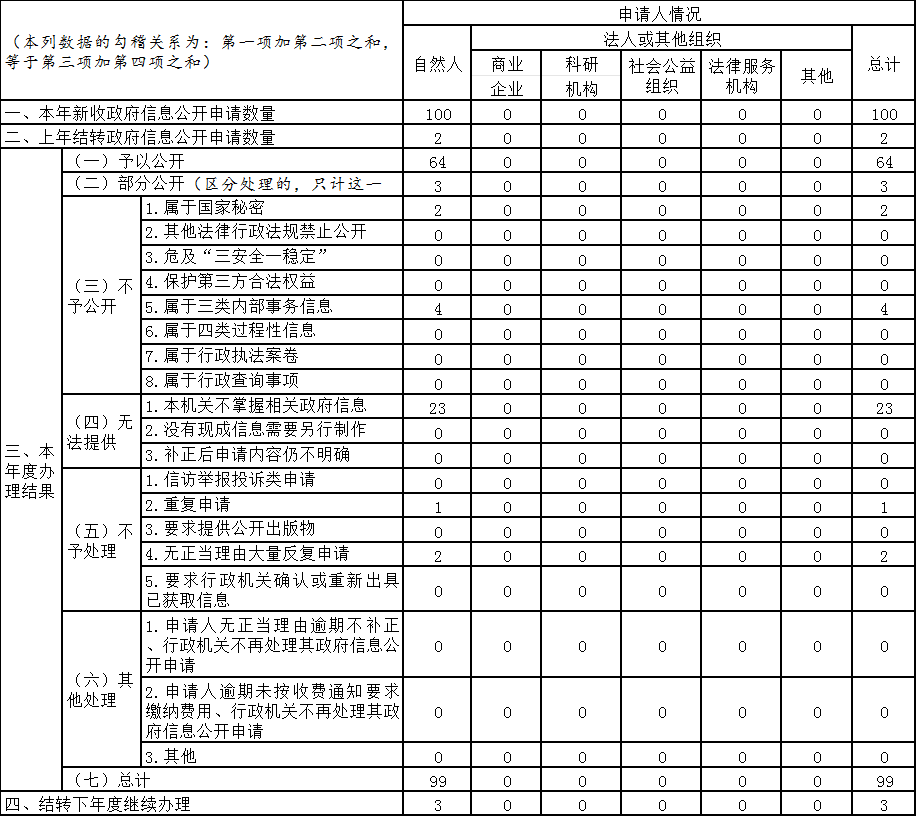 | （本列数据的勾稽关系为：第一项加第二项之和，等于第三项加第四项之和） | | | 申请人情况 | | | | | | |
|---|---|---|---|---|---|---|---|---|---|
| | | | 自然人 | 法人或其他组织 | | | | | 总计 |
| | | | | 商业企业 | 科研机构 | 社会公益组织 | 法律服务机构 | 其他 | |
| 一、本年新收政府信息公开申请数量 | | | 100 | 0 | 0 | 0 | 0 | 0 | 100 |
| 二、上年结转政府信息公开申请数量 | | | 2 | 0 | 0 | 0 | 0 | 0 | 2 |
| 三、本年度办理结果 | （一）予以公开 | | 64 | 0 | 0 | 0 | 0 | 0 | 64 |
| | （二）部分公开（区分处理的，只计这一 | | 3 | 0 | 0 | 0 | 0 | 0 | 3 |
| | （三）不予公开 | 1.属于国家秘密 | 2 | 0 | 0 | 0 | 0 | 0 | 2 |
| | | 2.其他法律行政法规禁止公开 | 0 | 0 | 0 | 0 | 0 | 0 | 0 |
| | | 3.危及“三安全一稳定” | 0 | 0 | 0 | 0 | 0 | 0 | 0 |
| | | 4.保护第三方合法权益 | 0 | 0 | 0 | 0 | 0 | 0 | 0 |
| | | 5.属于三类内部事务信息 | 4 | 0 | 0 | 0 | 0 | 0 | 4 |
| | | 6.属于四类过程性信息 | 0 | 0 | 0 | 0 | 0 | 0 | 0 |
| | | 7.属于行政执法案卷 | 0 | 0 | 0 | 0 | 0 | 0 | 0 |
| | | 8.属于行政查询事项 | 0 | 0 | 0 | 0 | 0 | 0 | 0 |
| | （四）无法提供 | 1.本机关不掌握相关政府信息 | 23 | 0 | 0 | 0 | 0 | 0 | 23 |
| | | 2.没有现成信息需要另行制作 | 0 | 0 | 0 | 0 | 0 | 0 | 0 |
| | | 3.补正后申请内容仍不明确 | 0 | 0 | 0 | 0 | 0 | 0 | 0 |
| | （五）不予处理 | 1.信访举报投诉类申请 | 0 | 0 | 0 | 0 | 0 | 0 | 0 |
| | | 2.重复申请 | 1 | 0 | 0 | 0 | 0 | 0 | 1 |
| | | 3.要求提供公开出版物 | 0 | 0 | 0 | 0 | 0 | 0 | 0 |
| | | 4.无正当理由大量反复申请 | 2 | 0 | 0 | 0 | 0 | 0 | 2 |
| | | 5.要求行政机关确认或重新出具已获取信息 | 0 | 0 | 0 | 0 | 0 | 0 | 0 |
| | （六）其他处理 | 1.申请人无正当理由逾期不补正、行政机关不再处理其政府信息公开申请 | 0 | 0 | 0 | 0 | 0 | 0 | 0 |
| | | 2.申请人逾期未按收费通知要求缴纳费用、行政机关不再处理其政府信息公开申请 | 0 | 0 | 0 | 0 | 0 | 0 | 0 |
| | | 3.其他 | 0 | 0 | 0 | 0 | 0 | 0 | 0 |
| | （七）总计 | | 99 | 0 | 0 | 0 | 0 | 0 | 99 |
| 四、结转下年度继续办理 | | | 3 | 0 | 0 | 0 | 0 | 0 | 3 |